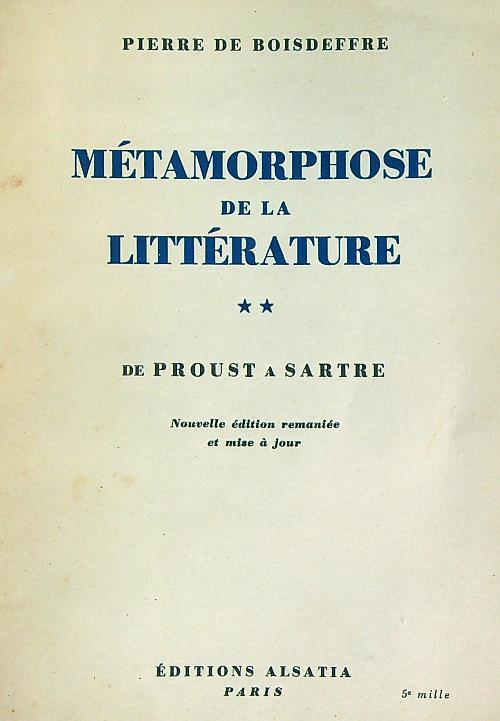 PIERRE DE BOISDEFFRE

MÉTAMORPHOSE
DE LA
LITTÉRATURE

★★

DE PROUST A SARTRE

Nouvelle édition remaniée
et mise à jour

ÉDITIONS ALSATIA
PARIS

5e mille